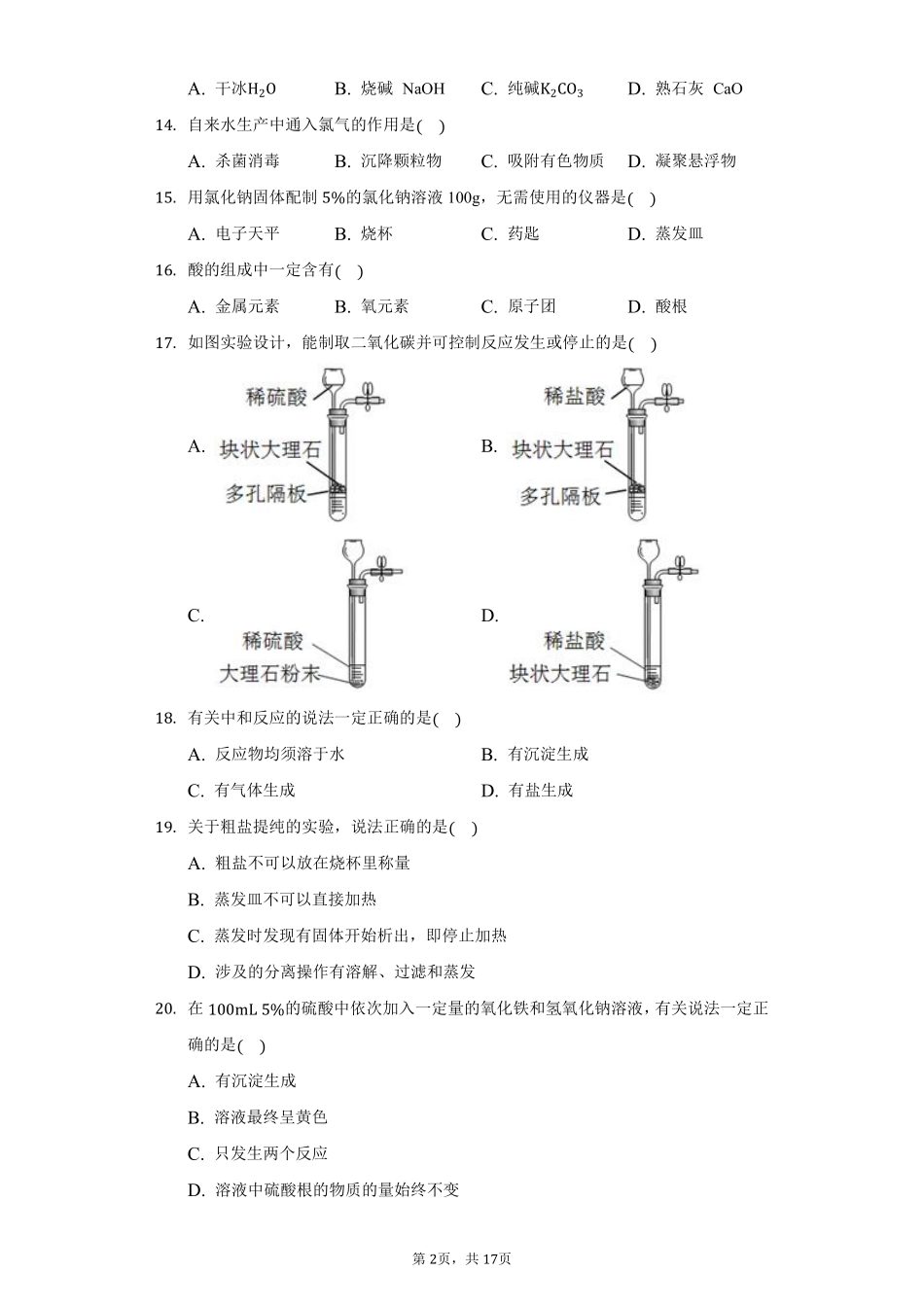 A. 干冰$H_2O$　　B. 烧碱 NaOH　　C. 纯碱$K_2CO_3$　　D. 熟石灰 CaO

14. 自来水生产中通入氯气的作用是( )

A. 杀菌消毒　　B. 沉降颗粒物　　C. 吸附有色物质　　D. 凝聚悬浮物

15. 用氯化钠固体配制 5%的氯化钠溶液 100g，无需使用的仪器是( )

A. 电子天平　　B. 烧杯　　C. 药匙　　D. 蒸发皿

16. 酸的组成中一定含有( )

A. 金属元素　　B. 氧元素　　C. 原子团　　D. 酸根

17. 如图实验设计，能制取二氧化碳并可控制反应发生或停止的是( )

A. 稀硫酸 块状大理石 多孔隔板

B. 稀盐酸 块状大理石 多孔隔板

C. 稀硫酸 大理石粉末

D. 稀盐酸 块状大理石

18. 有关中和反应的说法一定正确的是( )

A. 反应物均须溶于水　　B. 有沉淀生成

C. 有气体生成　　D. 有盐生成

19. 关于粗盐提纯的实验，说法正确的是( )

A. 粗盐不可以放在烧杯里称量

B. 蒸发皿不可以直接加热

C. 蒸发时发现有固体开始析出，即停止加热

D. 涉及的分离操作有溶解、过滤和蒸发

20. 在 100mL 5%的硫酸中依次加入一定量的氧化铁和氢氧化钠溶液，有关说法一定正确的是( )

A. 有沉淀生成

B. 溶液最终呈黄色

C. 只发生两个反应

D. 溶液中硫酸根的物质的量始终不变

第2页，共17页